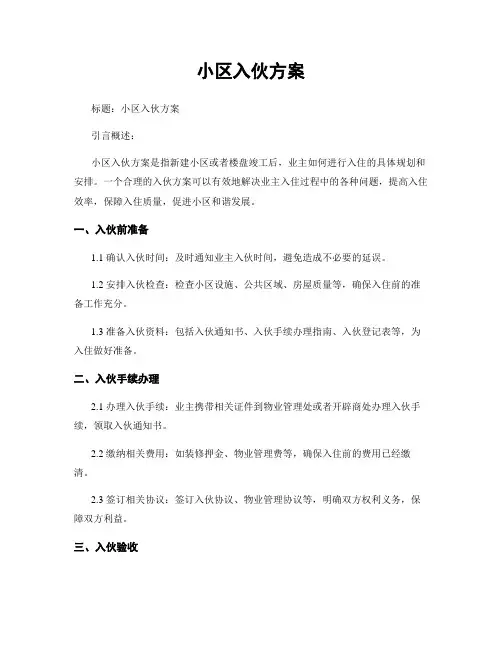 小区入伙方案

标题：小区入伙方案

引言概述：

小区入伙方案是指新建小区或者楼盘竣工后，业主如何进行入住的具体规划和安排。一个合理的入伙方案可以有效地解决业主入住过程中的各种问题，提高入住效率，保障入住质量，促进小区和谐发展。

一、入伙前准备

1.1 确认入伙时间：及时通知业主入伙时间，避免造成不必要的延误。

1.2 安排入伙检查：检查小区设施、公共区域、房屋质量等，确保入住前的准备工作充分。

1.3 准备入伙资料：包括入伙通知书、入伙手续办理指南、入伙登记表等，为入住做好准备。

二、入伙手续办理

2.1 办理入伙手续：业主携带相关证件到物业管理处或者开辟商处办理入伙手续，领取入伙通知书。

2.2 缴纳相关费用：如装修押金、物业管理费等，确保入住前的费用已经缴清。

2.3 签订相关协议：签订入伙协议、物业管理协议等，明确双方权利义务，保障双方利益。

三、入伙验收